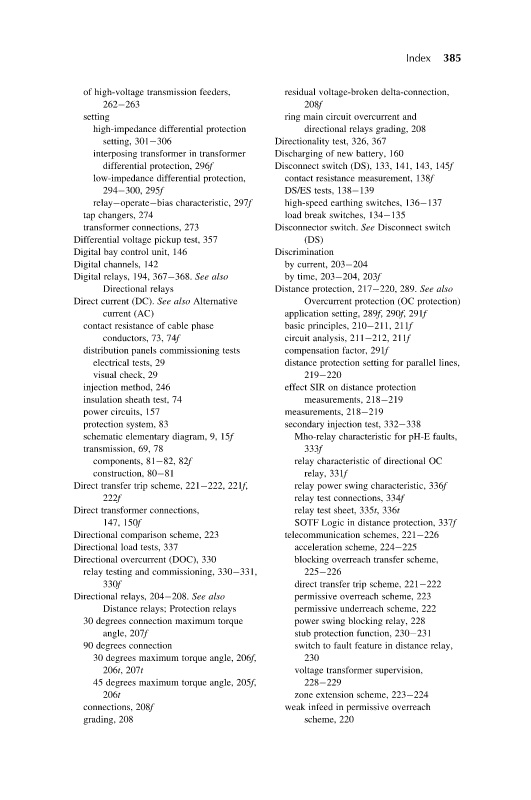 Index 385

of high-voltage transmission feeders, 262–263
setting
high-impedance differential protection setting, 301–306
interposing transformer in transformer differential protection, 296f
low-impedance differential protection, 294–300, 295f
relay–operate–bias characteristic, 297f
tap changers, 274
transformer connections, 273
Differential voltage pickup test, 357
Digital bay control unit, 146
Digital channels, 142
Digital relays, 194, 367–368. See also Directional relays
Direct current (DC). See also Alternative current (AC)
contact resistance of cable phase conductors, 73, 74f
distribution panels commissioning tests
electrical tests, 29
visual check, 29
injection method, 246
insulation sheath test, 74
power circuits, 157
protection system, 83
schematic elementary diagram, 9, 15f
transmission, 69, 78
components, 81–82, 82f
construction, 80–81
Direct transfer trip scheme, 221–222, 221f, 222f
Direct transformer connections, 147, 150f
Directional comparison scheme, 223
Directional load tests, 337
Directional overcurrent (DOC), 330
relay testing and commissioning, 330–331, 330f
Directional relays, 204–208. See also Distance relays; Protection relays
30 degrees connection maximum torque angle, 207f
90 degrees connection
30 degrees maximum torque angle, 206f, 206t, 207t
45 degrees maximum torque angle, 205f, 206t
connections, 208f
grading, 208

residual voltage-broken delta-connection, 208f
ring main circuit overcurrent and directional relays grading, 208
Directionality test, 326, 367
Discharging of new battery, 160
Disconnect switch (DS), 133, 141, 143, 145f
contact resistance measurement, 138f
DS/ES tests, 138–139
high-speed earthing switches, 136–137
load break switches, 134–135
Disconnector switch. See Disconnect switch (DS)
Discrimination
by current, 203–204
by time, 203–204, 203f
Distance protection, 217–220, 289. See also Overcurrent protection (OC protection)
application setting, 289f, 290f, 291f
basic principles, 210–211, 211f
circuit analysis, 211–212, 211f
compensation factor, 291f
distance protection setting for parallel lines, 219–220
effect SIR on distance protection measurements, 218–219
measurements, 218–219
secondary injection test, 332–338
Mho-relay characteristic for pH-E faults, 333f
relay characteristic of directional OC relay, 331f
relay power swing characteristic, 336f
relay test connections, 334f
relay test sheet, 335t, 336t
SOTF Logic in distance protection, 337f
telecommunication schemes, 221–226
acceleration scheme, 224–225
blocking overreach transfer scheme, 225–226
direct transfer trip scheme, 221–222
permissive overreach scheme, 223
permissive underreach scheme, 222
power swing blocking relay, 228
stub protection function, 230–231
switch to fault feature in distance relay, 230
voltage transformer supervision, 228–229
zone extension scheme, 223–224
weak infeed in permissive overreach scheme, 220